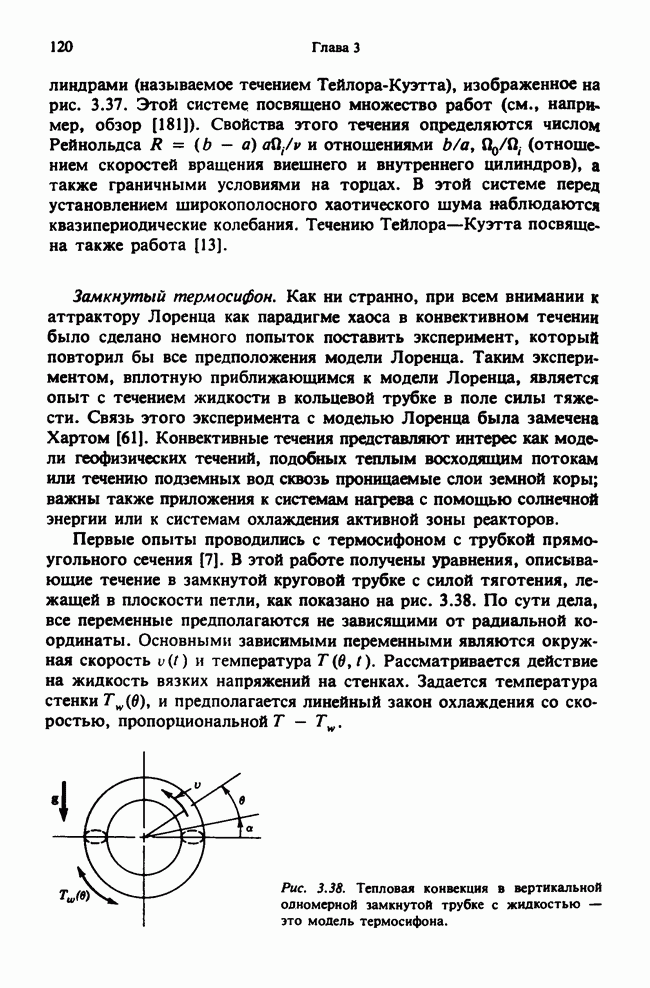 120

Глава 3

линдрами (называемое течением Тейлора-Куэтта), изображенное на рис. 3.37. Этой системе посвящено множество работ (см., например, обзор [181]). Свойства этого течения определяются числом Рейнольдса $R = (b - a)\,a\Omega_i/\nu$ и отношениями $b/a$, $\Omega_0/\Omega_i$ (отношением скоростей вращения внешнего и внутреннего цилиндров), а также граничными условиями на торцах. В этой системе перед установлением широкополосного хаотического шума наблюдаются квазипериодические колебания. Течению Тейлора—Куэтта посвящена также работа [13].

Замкнутый термосифон. Как ни странно, при всем внимании к аттрактору Лоренца как парадигме хаоса в конвективном течении было сделано немного попыток поставить эксперимент, который повторил бы все предположения модели Лоренца. Таким экспериментом, вплотную приближающимся к модели Лоренца, является опыт с течением жидкости в кольцевой трубке в поле силы тяжести. Связь этого эксперимента с моделью Лоренца была замечена Хартом [61]. Конвективные течения представляют интерес как модели геофизических течений, подобных теплым восходящим потокам или течению подземных вод сквозь проницаемые слои земной коры; важны также приложения к системам нагрева с помощью солнечной энергии или к системам охлаждения активной зоны реакторов.

Первые опыты проводились с термосифоном с трубкой прямоугольного сечения [7]. В этой работе получены уравнения, описывающие течение в замкнутой круговой трубке с силой тяготения, лежащей в плоскости петли, как показано на рис. 3.38. По сути дела, все переменные предполагаются не зависящими от радиальной координаты. Основными зависимыми переменными являются окружная скорость $v(t)$ и температура $T(\theta, t)$. Рассматривается действие на жидкость вязких напряжений на стенках. Задается температура стенки $T_w(\theta)$, и предполагается линейный закон охлаждения со скоростью, пропорциональной $T - T_w$.

g
$v$
$\theta$
$\alpha$
$T_w(\theta)$

Рис. 3.38. Тепловая конвекция в вертикальной одномерной замкнутой трубке с жидкостью — это модель термосифона.